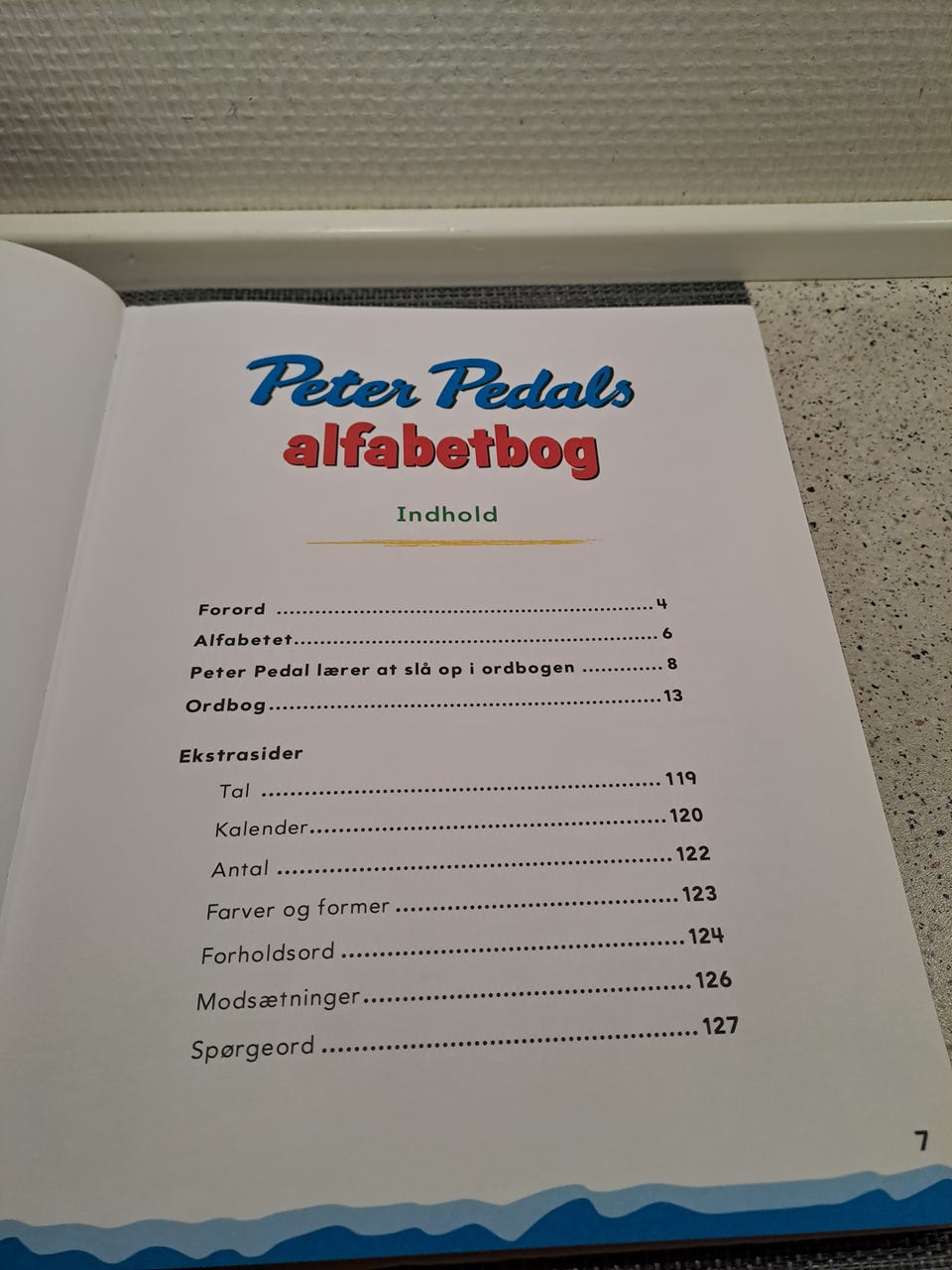 Peter Pedals
alfabetbog

Indhold

Forord 4
Alfabetet 6
Peter Pedal lærer at slå op i ordbogen 8
Ordbog 13

Ekstrasider
Tal 119
Kalender 120
Antal 122
Farver og former 123
Forholdsord 124
Modsætninger 126
Spørgeord 127

7